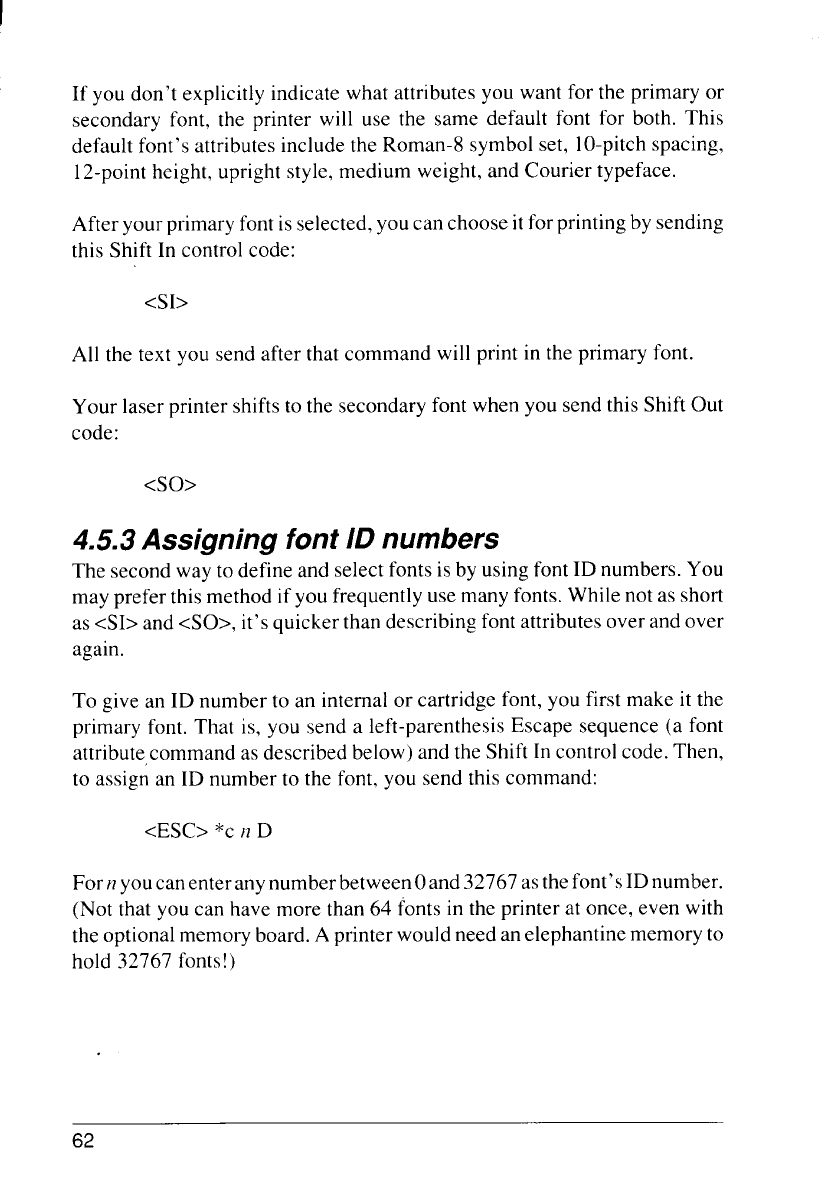 If you don't explicitly indicate what attributes you want for the primary or secondary font, the printer will use the same default font for both. This default font's attributes include the Roman-8 symbol set, 10-pitch spacing, 12-point height, upright style, medium weight, and Courier typeface.

After your primary font is selected, you can choose it for printing by sending this Shift In control code:

<SI>

All the text you send after that command will print in the primary font.

Your laser printer shifts to the secondary font when you send this Shift Out code:

<SO>

4.5.3 Assigning font ID numbers

The second way to define and select fonts is by using font ID numbers. You may prefer this method if you frequently use many fonts. While not as short as <SI> and <SO>, it's quicker than describing font attributes over and over again.

To give an ID number to an internal or cartridge font, you first make it the primary font. That is, you send a left-parenthesis Escape sequence (a font attribute command as described below) and the Shift In control code. Then, to assign an ID number to the font, you send this command:

<ESC> *c n D

For n you can enter any number between 0 and 32767 as the font's ID number. (Not that you can have more than 64 fonts in the printer at once, even with the optional memory board. A printer would need an elephantine memory to hold 32767 fonts!)

62